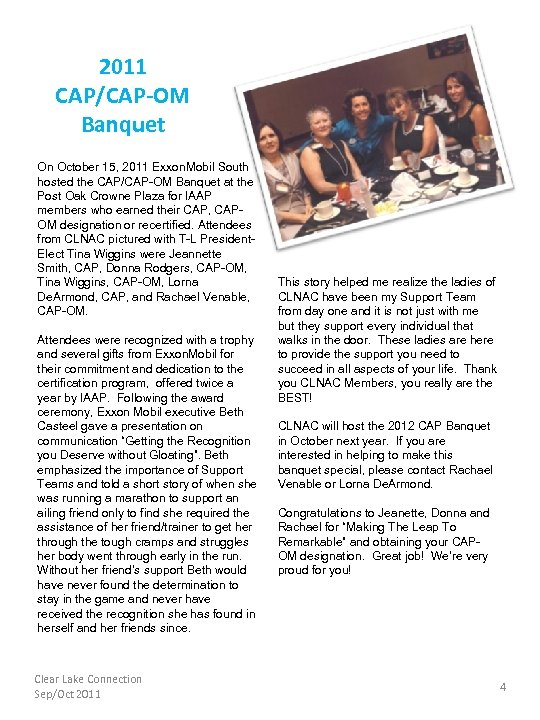 2011
CAP/CAP-OM
Banquet

On October 15, 2011 ExxonMobil South hosted the CAP/CAP-OM Banquet at the Post Oak Crowne Plaza for IAAP members who earned their CAP, CAP-OM designation or recertified. Attendees from CLNAC pictured with T-L President-Elect Tina Wiggins were Jeannette Smith, CAP, Donna Rodgers, CAP-OM, Tina Wiggins, CAP-OM, Lorna DeArmond, CAP, and Rachael Venable, CAP-OM.

Attendees were recognized with a trophy and several gifts from ExxonMobil for their commitment and dedication to the certification program, offered twice a year by IAAP. Following the award ceremony, Exxon Mobil executive Beth Casteel gave a presentation on communication "Getting the Recognition you Deserve without Gloating". Beth emphasized the importance of Support Teams and told a short story of when she was running a marathon to support an ailing friend only to find she required the assistance of her friend/trainer to get her through the tough cramps and struggles her body went through early in the run. Without her friend's support Beth would have never found the determination to stay in the game and never have received the recognition she has found in herself and her friends since.

This story helped me realize the ladies of CLNAC have been my Support Team from day one and it is not just with me but they support every individual that walks in the door. These ladies are here to provide the support you need to succeed in all aspects of your life. Thank you CLNAC Members, you really are the BEST!

CLNAC will host the 2012 CAP Banquet in October next year. If you are interested in helping to make this banquet special, please contact Rachael Venable or Lorna DeArmond.

Congratulations to Jeanette, Donna and Rachael for "Making The Leap To Remarkable" and obtaining your CAP-OM designation. Great job! We're very proud for you!

Clear Lake Connection
Sep/Oct 2011

4